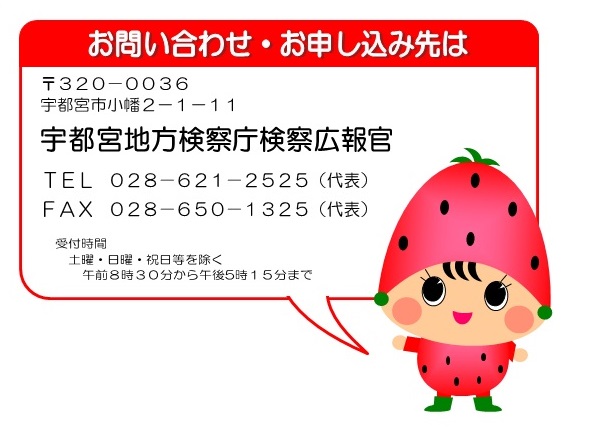 お問い合わせ・お申し込み先は

〒320－0036
宇都宮市小幡2－1－11

宇都宮地方検察庁検察広報官

TEL 028－621－2525（代表）
FAX 028－650－1325（代表）

受付時間
土曜・日曜・祝日等を除く
午前8時30分から午後5時15分まで